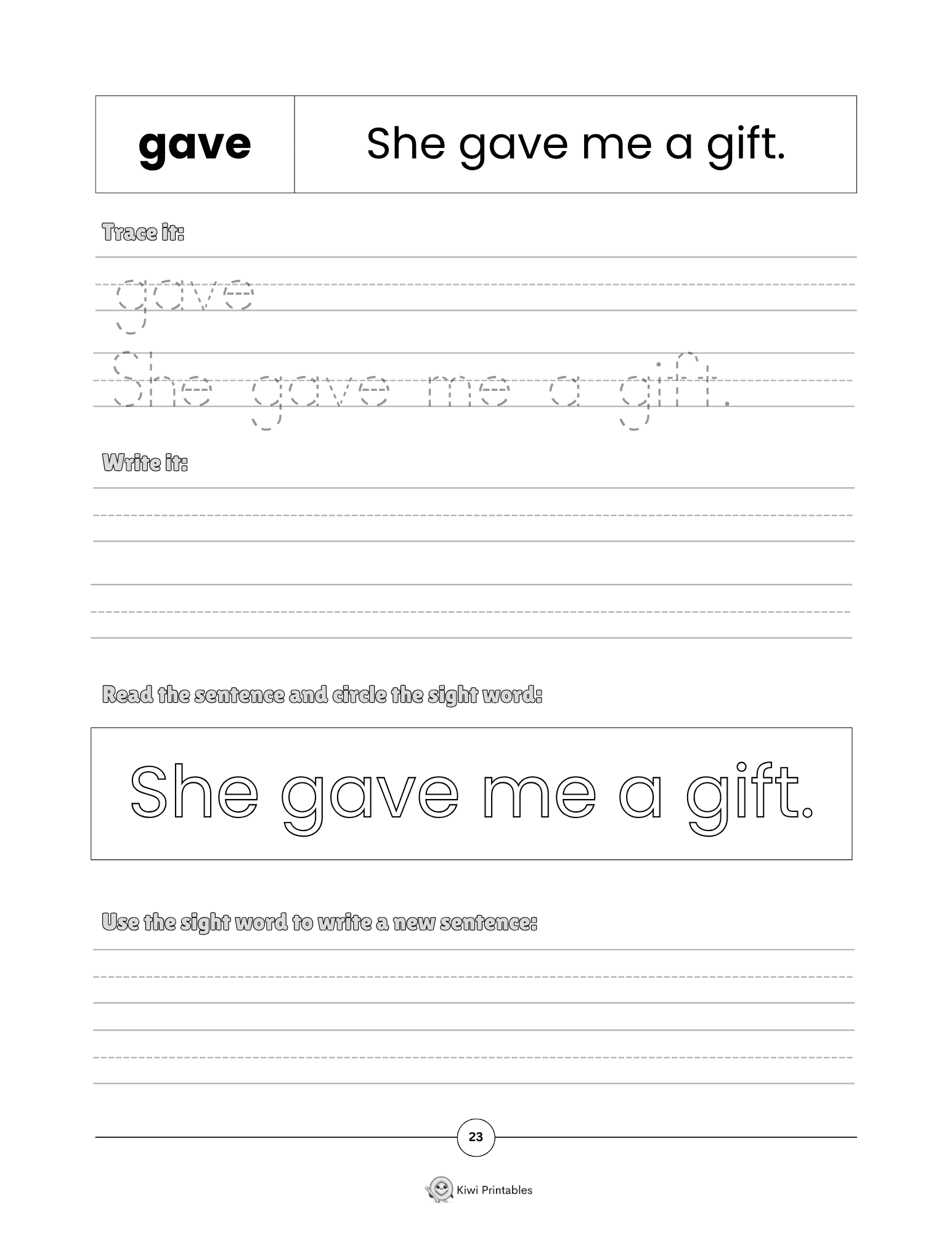 | gave | She gave me a gift. |
|---|---|

Trace it:

gave

She gave me a gift.

Write it:

Read the sentence and circle the sight word:

She gave me a gift.

Use the sight word to write a new sentence:

23

Kiwi Printables